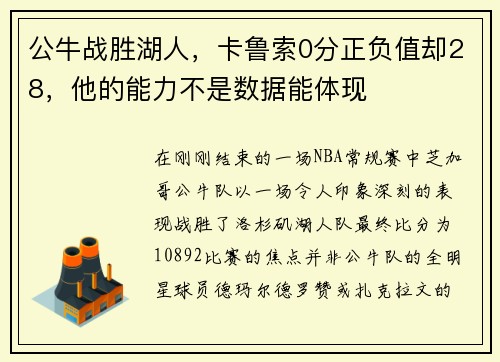 公牛战胜湖人，卡鲁索0分正负值却28，他的能力不是数据能体现

在刚刚结束的一场NBA常规赛中芝加哥公牛队以一场令人印象深刻的表现战胜了洛杉矶湖人队最终比分为10892比赛的焦点并非公牛队的全明星球员德玛尔德罗赞或扎克拉文的